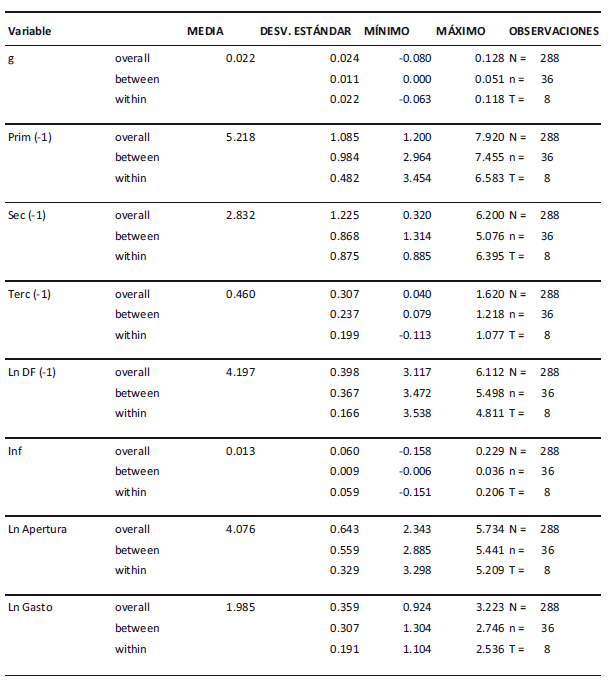 | Variable | | MEDIA | DESV. ESTÁNDAR | MÍNIMO | MÁXIMO | OBSERVACIONES |
|---|---|---|---|---|---|---|
| g | overall | 0.022 | 0.024 | -0.080 | 0.128 | N = 288 |
| | between | | 0.011 | 0.000 | 0.051 | n = 36 |
| | within | | 0.022 | -0.063 | 0.118 | T = 8 |
| Prim (-1) | overall | 5.218 | 1.085 | 1.200 | 7.920 | N = 288 |
| | between | | 0.984 | 2.964 | 7.455 | n = 36 |
| | within | | 0.482 | 3.454 | 6.583 | T = 8 |
| Sec (-1) | overall | 2.832 | 1.225 | 0.320 | 6.200 | N = 288 |
| | between | | 0.868 | 1.314 | 5.076 | n = 36 |
| | within | | 0.875 | 0.885 | 6.395 | T = 8 |
| Terc (-1) | overall | 0.460 | 0.307 | 0.040 | 1.620 | N = 288 |
| | between | | 0.237 | 0.079 | 1.218 | n = 36 |
| | within | | 0.199 | -0.113 | 1.077 | T = 8 |
| Ln DF (-1) | overall | 4.197 | 0.398 | 3.117 | 6.112 | N = 288 |
| | between | | 0.367 | 3.472 | 5.498 | n = 36 |
| | within | | 0.166 | 3.538 | 4.811 | T = 8 |
| Inf | overall | 0.013 | 0.060 | -0.158 | 0.229 | N = 288 |
| | between | | 0.009 | -0.006 | 0.036 | n = 36 |
| | within | | 0.059 | -0.151 | 0.206 | T = 8 |
| Ln Apertura | overall | 4.076 | 0.643 | 2.343 | 5.734 | N = 288 |
| | between | | 0.559 | 2.885 | 5.441 | n = 36 |
| | within | | 0.329 | 3.298 | 5.209 | T = 8 |
| Ln Gasto | overall | 1.985 | 0.359 | 0.924 | 3.223 | N = 288 |
| | between | | 0.307 | 1.304 | 2.746 | n = 36 |
| | within | | 0.191 | 1.104 | 2.536 | T = 8 |